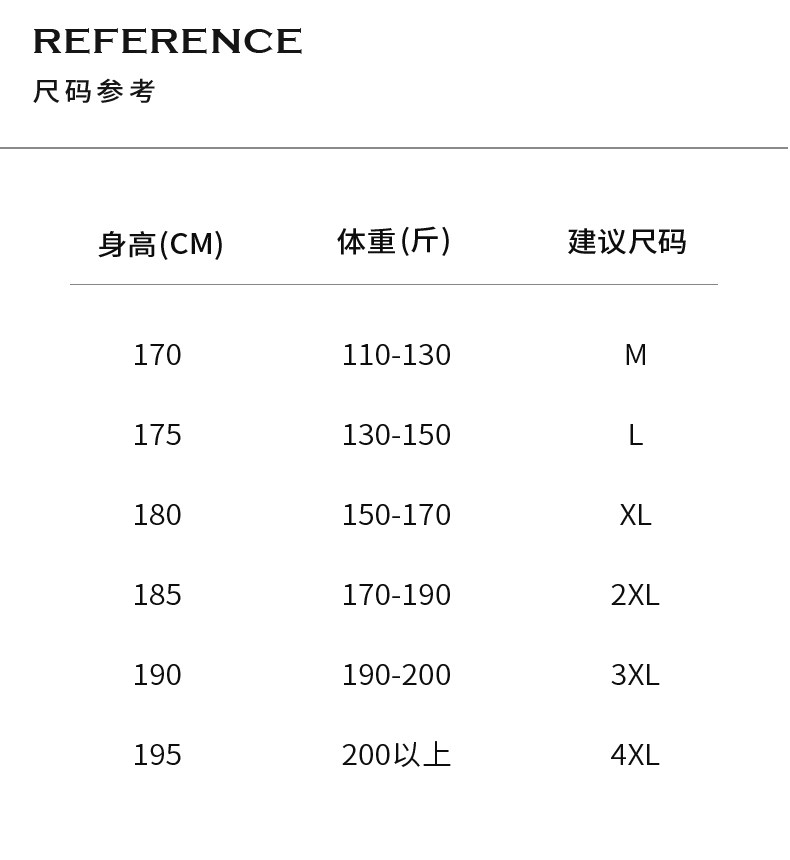 REFERENCE
尺码参考

| 身高(CM) | 体重(斤) | 建议尺码 |
|---|---|---|
| 170 | 110-130 | M |
| 175 | 130-150 | L |
| 180 | 150-170 | XL |
| 185 | 170-190 | 2XL |
| 190 | 190-200 | 3XL |
| 195 | 200以上 | 4XL |